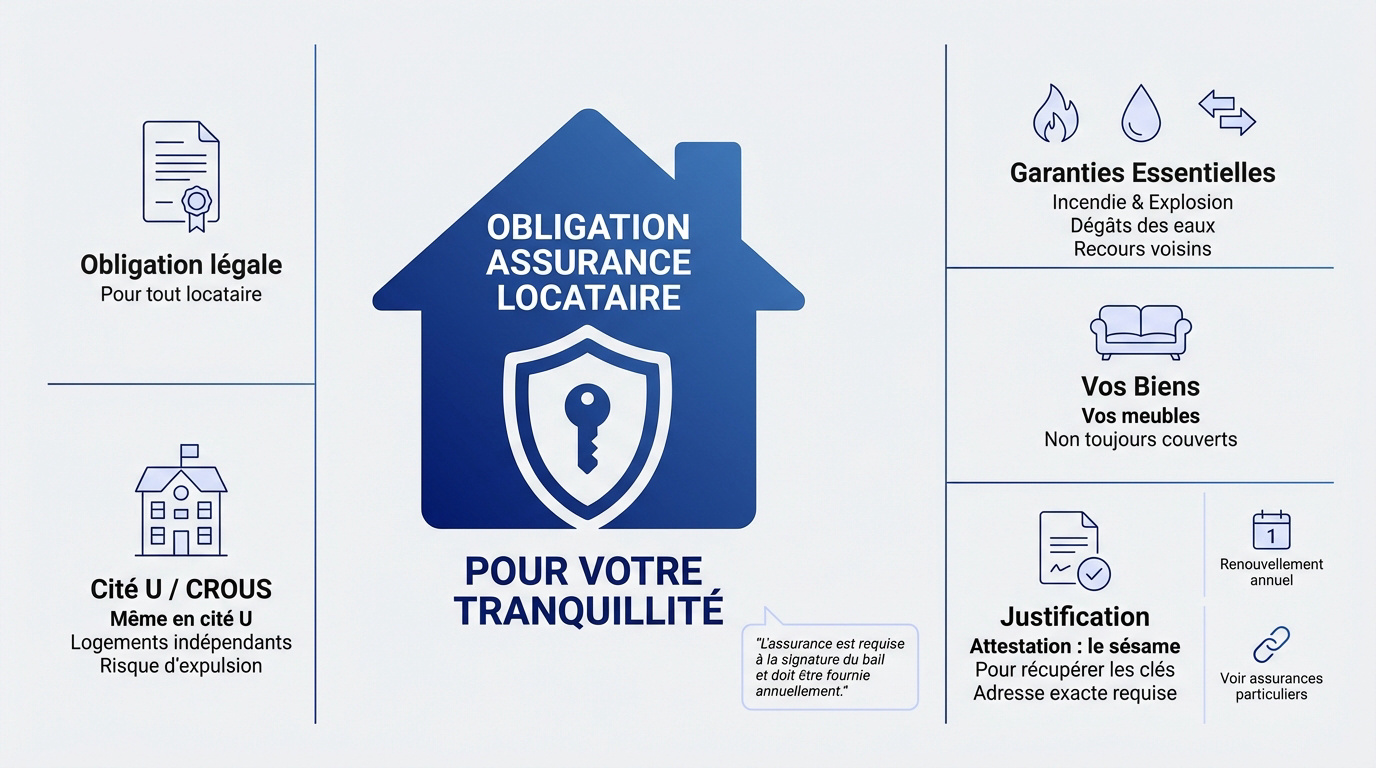 Obligation légale
Pour tout locataire

Cité U / CROUS
Même en cité U
Logements indépendants
Risque d'expulsion

OBLIGATION ASSURANCE LOCATAIRE

POUR VOTRE TRANQUILLITÉ

"L'assurance est requise à la signature du bail et doit être fournie annuellement."

Garanties Essentielles
Incendie & Explosion
Dégâts des eaux
Recours voisins

Vos Biens
Vos meubles
Non toujours couverts

Justification
Attestation : le sésame
Pour récupérer les clés
Adresse exacte requise

1
Renouvellement annuel

Voir assurances particuliers